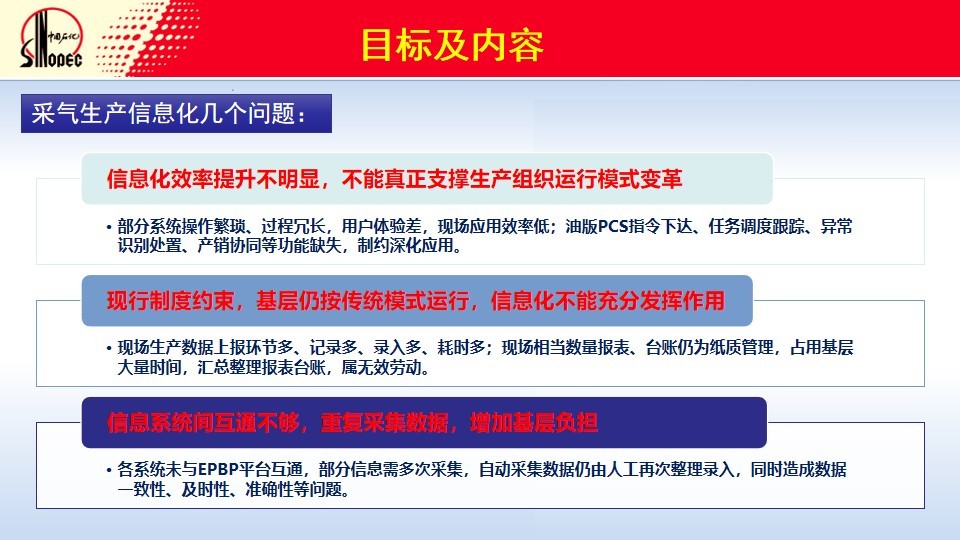 中国石化
SINOPEC

目标及内容

采气生产信息化几个问题：

信息化效率提升不明显，不能真正支撑生产组织运行模式变革

• 部分系统操作繁琐、过程冗长，用户体验差，现场应用效率低；油版PCS指令下达、任务调度跟踪、异常识别处置、产销协同等功能缺失，制约深化应用。

现行制度约束，基层仍按传统模式运行，信息化不能充分发挥作用

• 现场生产数据上报环节多、记录多、录入多、耗时多；现场相当数量报表、台账仍为纸质管理，占用基层大量时间，汇总整理报表台账，属无效劳动。

信息系统间互通不够，重复采集数据，增加基层负担

• 各系统未与EPBP平台互通，部分信息需多次采集，自动采集数据仍由人工再次整理录入，同时造成数据一致性、及时性、准确性等问题。